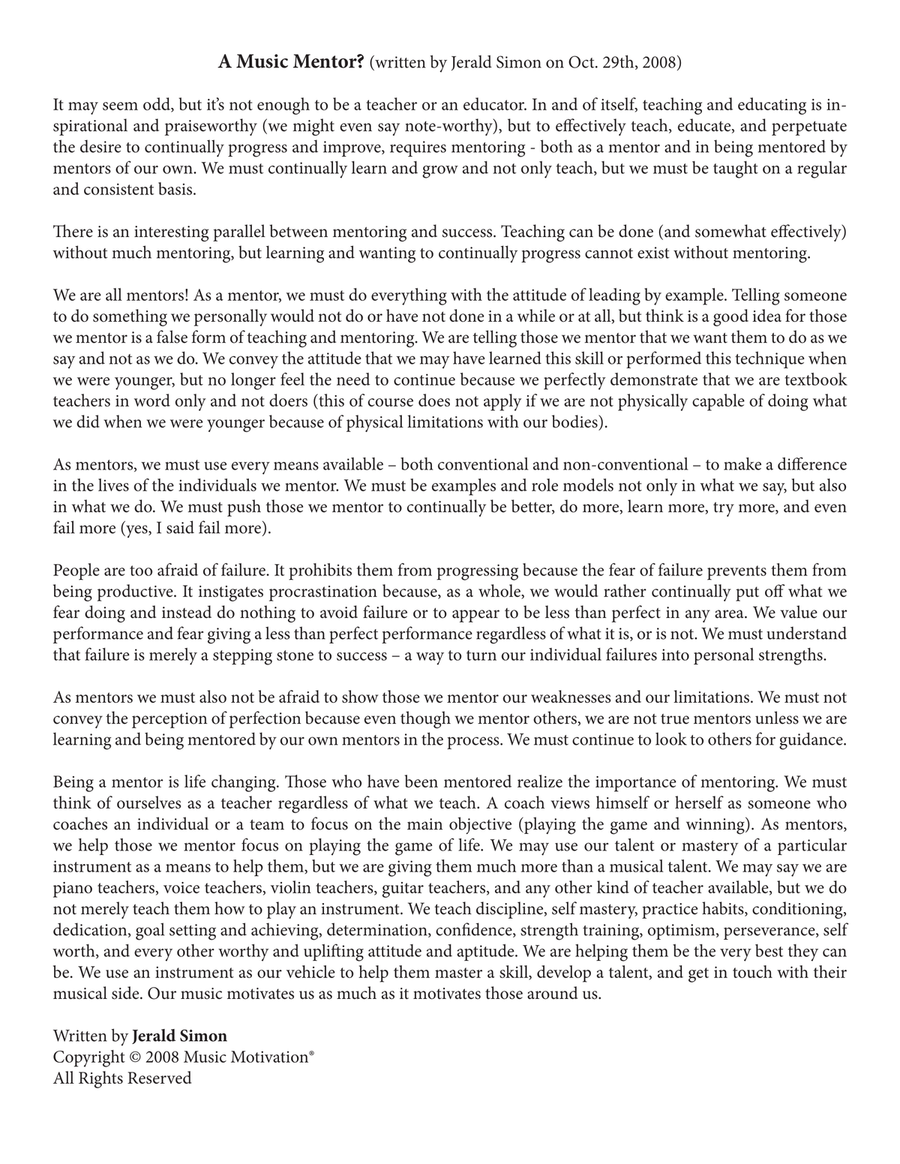 A Music Mentor? (written by Jerald Simon on Oct. 29th, 2008)

It may seem odd, but it's not enough to be a teacher or an educator. In and of itself, teaching and educating is inspirational and praiseworthy (we might even say note-worthy), but to effectively teach, educate, and perpetuate the desire to continually progress and improve, requires mentoring - both as a mentor and in being mentored by mentors of our own. We must continually learn and grow and not only teach, but we must be taught on a regular and consistent basis.

There is an interesting parallel between mentoring and success. Teaching can be done (and somewhat effectively) without much mentoring, but learning and wanting to continually progress cannot exist without mentoring.

We are all mentors! As a mentor, we must do everything with the attitude of leading by example. Telling someone to do something we personally would not do or have not done in a while or at all, but think is a good idea for those we mentor is a false form of teaching and mentoring. We are telling those we mentor that we want them to do as we say and not as we do. We convey the attitude that we may have learned this skill or performed this technique when we were younger, but no longer feel the need to continue because we perfectly demonstrate that we are textbook teachers in word only and not doers (this of course does not apply if we are not physically capable of doing what we did when we were younger because of physical limitations with our bodies).

As mentors, we must use every means available – both conventional and non-conventional – to make a difference in the lives of the individuals we mentor. We must be examples and role models not only in what we say, but also in what we do. We must push those we mentor to continually be better, do more, learn more, try more, and even fail more (yes, I said fail more).

People are too afraid of failure. It prohibits them from progressing because the fear of failure prevents them from being productive. It instigates procrastination because, as a whole, we would rather continually put off what we fear doing and instead do nothing to avoid failure or to appear to be less than perfect in any area. We value our performance and fear giving a less than perfect performance regardless of what it is, or is not. We must understand that failure is merely a stepping stone to success – a way to turn our individual failures into personal strengths.

As mentors we must also not be afraid to show those we mentor our weaknesses and our limitations. We must not convey the perception of perfection because even though we mentor others, we are not true mentors unless we are learning and being mentored by our own mentors in the process. We must continue to look to others for guidance.

Being a mentor is life changing. Those who have been mentored realize the importance of mentoring. We must think of ourselves as a teacher regardless of what we teach. A coach views himself or herself as someone who coaches an individual or a team to focus on the main objective (playing the game and winning). As mentors, we help those we mentor focus on playing the game of life. We may use our talent or mastery of a particular instrument as a means to help them, but we are giving them much more than a musical talent. We may say we are piano teachers, voice teachers, violin teachers, guitar teachers, and any other kind of teacher available, but we do not merely teach them how to play an instrument. We teach discipline, self mastery, practice habits, conditioning, dedication, goal setting and achieving, determination, confidence, strength training, optimism, perseverance, self worth, and every other worthy and uplifting attitude and aptitude. We are helping them be the very best they can be. We use an instrument as our vehicle to help them master a skill, develop a talent, and get in touch with their musical side. Our music motivates us as much as it motivates those around us.

Written by Jerald Simon
Copyright © 2008 Music Motivation®
All Rights Reserved